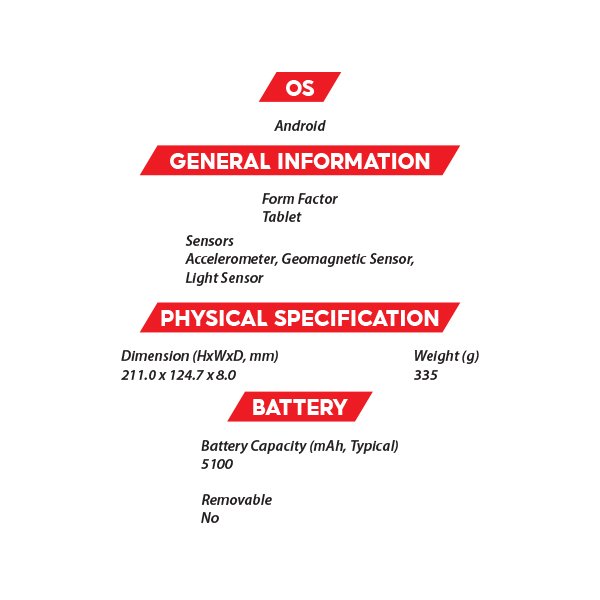 OS

Android

GENERAL INFORMATION

Form Factor
Tablet

Sensors
Accelerometer, Geomagnetic Sensor, Light Sensor

PHYSICAL SPECIFICATION

Dimension (HxWxD, mm)
211.0 x 124.7 x 8.0

Weight (g)
335

BATTERY

Battery Capacity (mAh, Typical)
5100

Removable
No